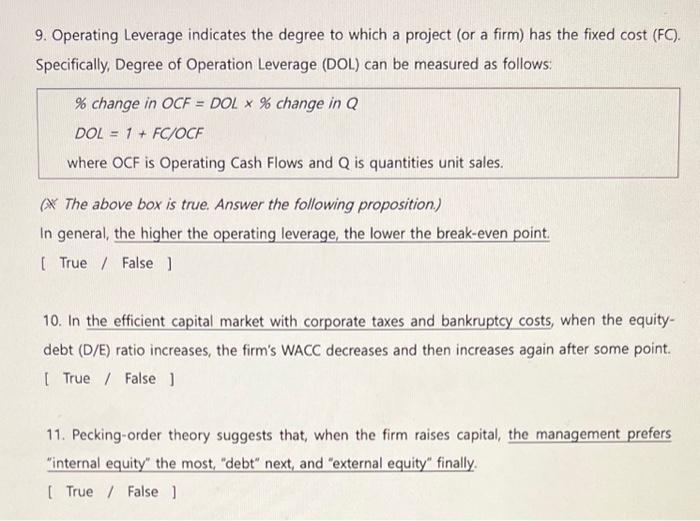 9. Operating Leverage indicates the degree to which a project (or a firm) has the fixed cost (FC). Specifically, Degree of Operation Leverage (DOL) can be measured as follows:

% change in OCF = DOL × % change in Q

DOL = 1 + FC/OCF

where OCF is Operating Cash Flows and Q is quantities unit sales.

(※ The above box is true. Answer the following proposition.)

In general, the higher the operating leverage, the lower the break-even point.

[ True / False ]

10. In the efficient capital market with corporate taxes and bankruptcy costs, when the equity-debt (D/E) ratio increases, the firm's WACC decreases and then increases again after some point.

[ True / False ]

11. Pecking-order theory suggests that, when the firm raises capital, the management prefers "internal equity" the most, "debt" next, and "external equity" finally.

[ True / False ]